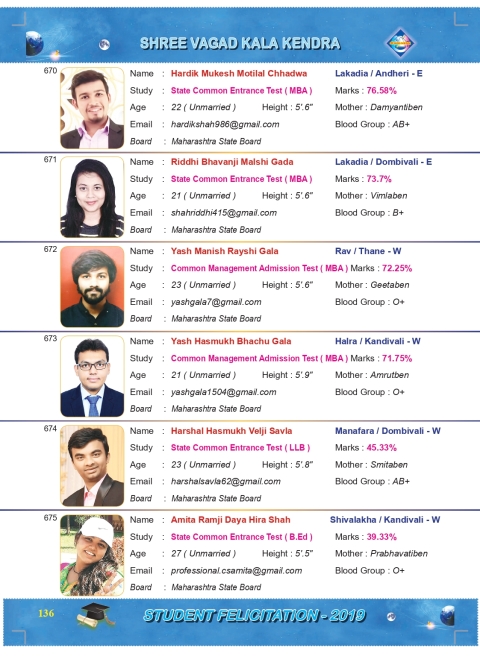 SHREE VAGAD KALA KENDRA

670
Name : Hardik Mukesh Motilal Chhadwa Lakadia / Andheri - E
Study : State Common Entrance Test ( MBA ) Marks : 76.58%
Age : 22 ( Unmarried ) Height : 5'.6" Mother : Damyantiben
Email : hardikshah986@gmail.com Blood Group : AB+
Board : Maharashtra State Board

671
Name : Riddhi Bhavanji Malshi Gada Lakadia / Dombivali - E
Study : State Common Entrance Test ( MBA ) Marks : 73.7%
Age : 21 ( Unmarried ) Height : 5'.6" Mother : Vimlaben
Email : shahriddhi415@gmail.com Blood Group : B+
Board : Maharashtra State Board

672
Name : Yash Manish Rayshi Gala Rav / Thane - W
Study : Common Management Admission Test ( MBA ) Marks : 72.25%
Age : 23 ( Unmarried ) Height : 5'.6" Mother : Geetaben
Email : yashgala7@gmail.com Blood Group : O+
Board : Maharashtra State Board

673
Name : Yash Hasmukh Bhachu Gala Halra / Kandivali - W
Study : Common Management Admission Test ( MBA ) Marks : 71.75%
Age : 21 ( Unmarried ) Height : 5'.9" Mother : Amrutben
Email : yashgala1504@gmail.com Blood Group : O+
Board : Maharashtra State Board

674
Name : Harshal Hasmukh Velji Savla Manafara / Dombivali - W
Study : State Common Entrance Test ( LLB ) Marks : 45.33%
Age : 23 ( Unmarried ) Height : 5'.8" Mother : Smitaben
Email : harshalsavla62@gmail.com Blood Group : AB+
Board : Maharashtra State Board

675
Name : Amita Ramji Daya Hira Shah Shivalakha / Kandivali - W
Study : State Common Entrance Test ( B.Ed ) Marks : 39.33%
Age : 27 ( Unmarried ) Height : 5'.5" Mother : Prabhavatiben
Email : professional.csamita@gmail.com Blood Group : O+
Board : Maharashtra State Board

136 STUDENT FELICITATION - 2019